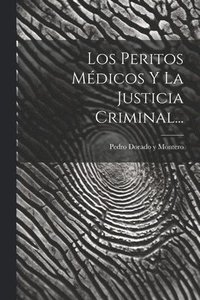 Los Peritos Médicos Y La Justicia Criminal...

Pedro Dorado y Montero